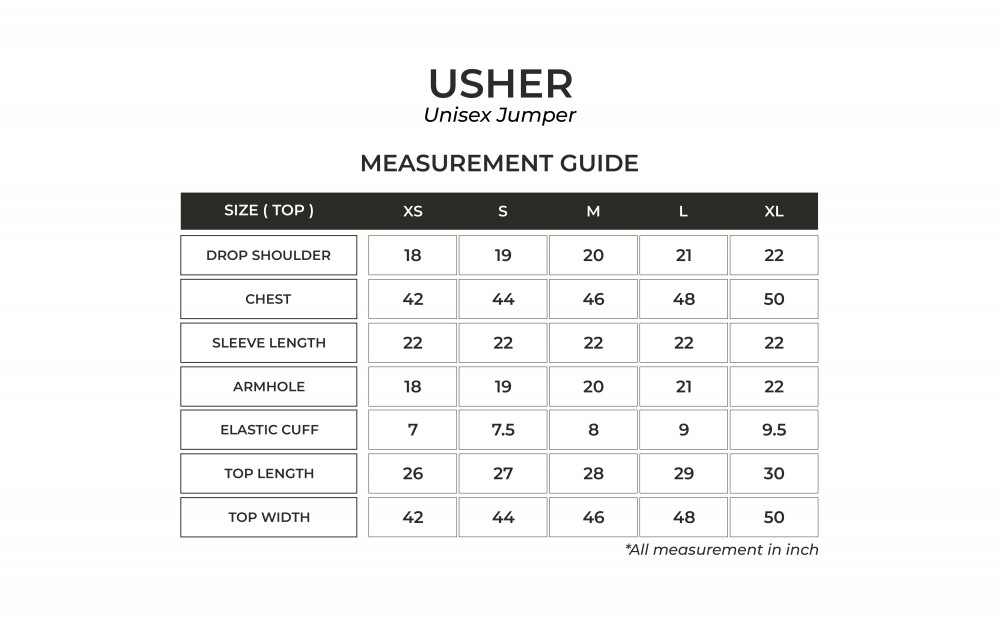 USHER
Unisex Jumper

MEASUREMENT GUIDE

| SIZE ( TOP ) | XS | S | M | L | XL |
|---|---|---|---|---|---|
| DROP SHOULDER | 18 | 19 | 20 | 21 | 22 |
| CHEST | 42 | 44 | 46 | 48 | 50 |
| SLEEVE LENGTH | 22 | 22 | 22 | 22 | 22 |
| ARMHOLE | 18 | 19 | 20 | 21 | 22 |
| ELASTIC CUFF | 7 | 7.5 | 8 | 9 | 9.5 |
| TOP LENGTH | 26 | 27 | 28 | 29 | 30 |
| TOP WIDTH | 42 | 44 | 46 | 48 | 50 |

*All measurement in inch